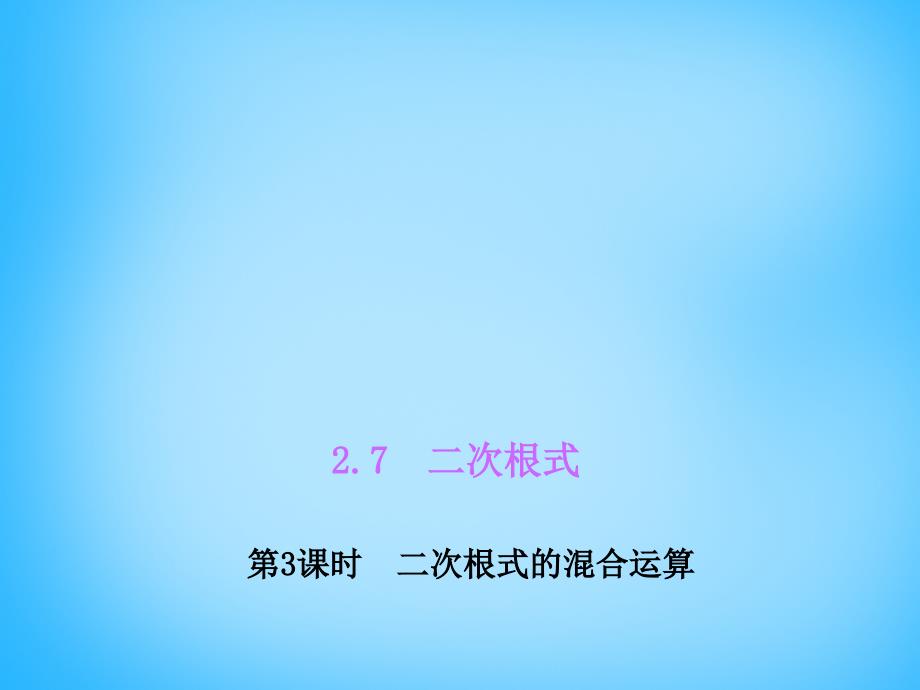 2.7 二次根式

第3课时 二次根式的混合运算